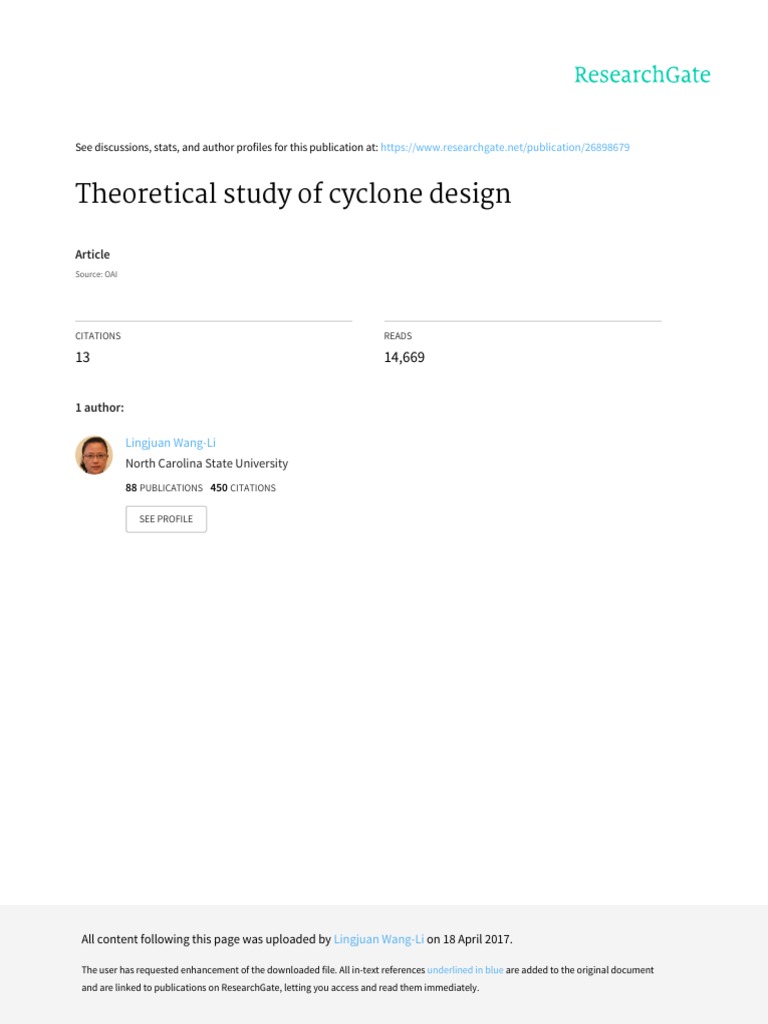 ResearchGate

See discussions, stats, and author profiles for this publication at: https://www.researchgate.net/publication/26898679

Theoretical study of cyclone design

Article

Source: OAI

CITATIONS
13

READS
14,669

1 author:

Lingjuan Wang-Li
North Carolina State University
88 PUBLICATIONS 450 CITATIONS

SEE PROFILE

All content following this page was uploaded by Lingjuan Wang-Li on 18 April 2017.

The user has requested enhancement of the downloaded file. All in-text references underlined in blue are added to the original document and are linked to publications on ResearchGate, letting you access and read them immediately.